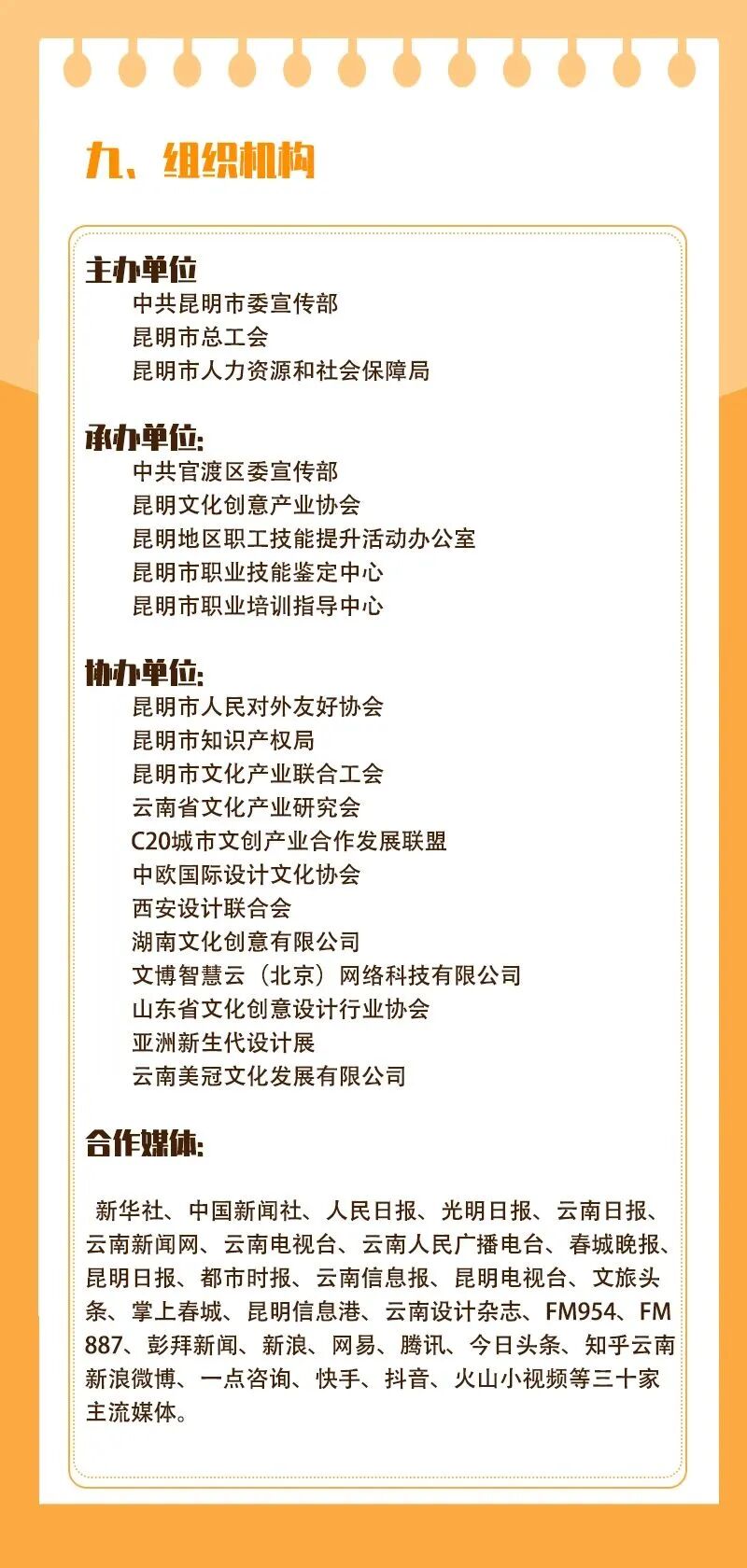 九、组织机构

主办单位
中共昆明市委宣传部
昆明市总工会
昆明市人力资源和社会保障局

承办单位:
中共官渡区委宣传部
昆明文化创意产业协会
昆明地区职工技能提升活动办公室
昆明市职业技能鉴定中心
昆明市职业培训指导中心

协办单位:
昆明市人民对外友好协会
昆明市知识产权局
昆明市文化产业联合工会
云南省文化产业研究会
C20城市文创产业合作发展联盟
中欧国际设计文化协会
西安设计联合会
湖南文化创意有限公司
文博智慧云（北京）网络科技有限公司
山东省文化创意设计行业协会
亚洲新生代设计展
云南美冠文化发展有限公司

合作媒体:

新华社、中国新闻社、人民日报、光明日报、云南日报、云南新闻网、云南电视台、云南人民广播电台、春城晚报、昆明日报、都市时报、云南信息报、昆明电视台、文旅头条、掌上春城、昆明信息港、云南设计杂志、FM954、FM887、彭拜新闻、新浪、网易、腾讯、今日头条、知乎云南新浪微博、一点咨询、快手、抖音、火山小视频等三十家主流媒体。